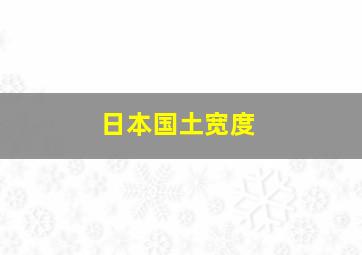 日本国土宽度